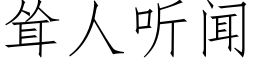 耸人听闻